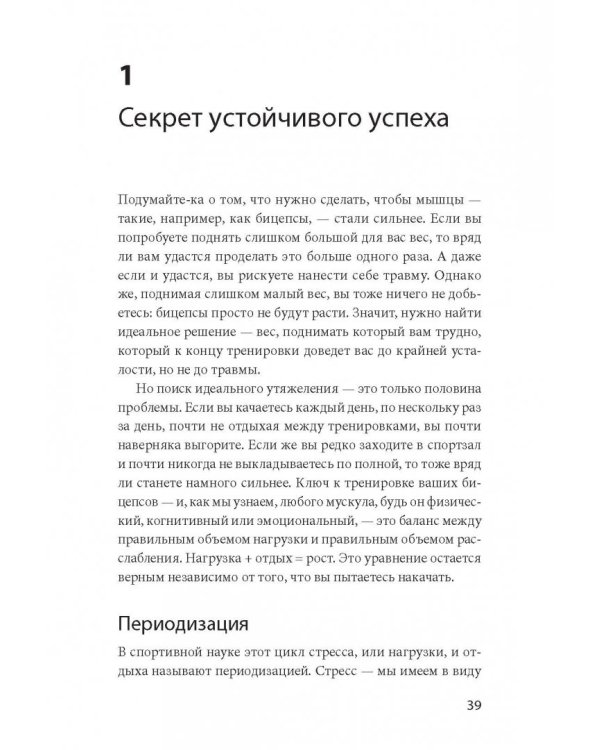 1

Секрет устойчивого успеха

Подумайте-ка о том, что нужно сделать, чтобы мышцы — такие, например, как бицепсы, — стали сильнее. Если вы попробуете поднять слишком большой для вас вес, то вряд ли вам удастся проделать это больше одного раза. А даже если и удастся, вы рискуете нанести себе травму. Однако же, поднимая слишком малый вес, вы тоже ничего не добьетесь: бицепсы просто не будут расти. Значит, нужно найти идеальное решение — вес, поднимать который вам трудно, который к концу тренировки доведет вас до крайней усталости, но не до травмы.

Но поиск идеального утяжеления — это только половина проблемы. Если вы качаетесь каждый день, по нескольку раз за день, почти не отдыхая между тренировками, вы почти наверняка выгорите. Если же вы редко заходите в спортзал и почти никогда не выкладываетесь по полной, то тоже вряд ли станете намного сильнее. Ключ к тренировке ваших бицепсов — и, как мы узнаем, любого мускула, будь он физический, когнитивный или эмоциональный, — это баланс между правильным объемом нагрузки и правильным объемом расслабления. Нагрузка + отдых = рост. Это уравнение остается верным независимо от того, что вы пытаетесь накачать.

Периодизация

В спортивной науке этот цикл стресса, или нагрузки, и отдыха называют периодизацией. Стресс — мы имеем в виду

39